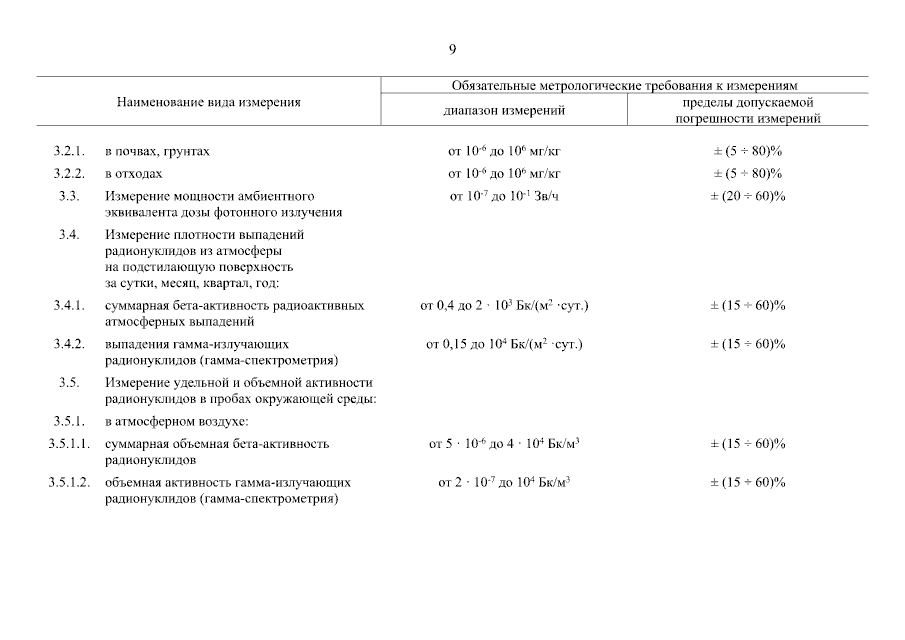 9

| Наименование вида измерения | Обязательные метрологические требования к измерениям |  |
|---|---|---|
|  | диапазон измерений | пределы допускаемой погрешности измерений |
| 3.2.1. в почвах, грунтах | от $10^{-6}$ до $10^{6}$ мг/кг | ± (5 ÷ 80)% |
| 3.2.2. в отходах | от $10^{-6}$ до $10^{6}$ мг/кг | ± (5 ÷ 80)% |
| 3.3. Измерение мощности амбиентного эквивалента дозы фотонного излучения | от $10^{-7}$ до $10^{-1}$ Зв/ч | ± (20 ÷ 60)% |
| 3.4. Измерение плотности выпадений радионуклидов из атмосферы на подстилающую поверхность за сутки, месяц, квартал, год: |  |  |
| 3.4.1. суммарная бета-активность радиоактивных атмосферных выпадений | от 0,4 до $2 \cdot 10^{3}$ Бк/($м^{2}$ ·сут.) | ± (15 ÷ 60)% |
| 3.4.2. выпадения гамма-излучающих радионуклидов (гамма-спектрометрия) | от 0,15 до $10^{4}$ Бк/($м^{2}$ ·сут.) | ± (15 ÷ 60)% |
| 3.5. Измерение удельной и объемной активности радионуклидов в пробах окружающей среды: |  |  |
| 3.5.1. в атмосферном воздухе: |  |  |
| 3.5.1.1. суммарная объемная бета-активность радионуклидов | от $5 \cdot 10^{-6}$ до $4 \cdot 10^{4}$ Бк/$м^{3}$ | ± (15 ÷ 60)% |
| 3.5.1.2. объемная активность гамма-излучающих радионуклидов (гамма-спектрометрия) | от $2 \cdot 10^{-7}$ до $10^{4}$ Бк/$м^{3}$ | ± (15 ÷ 60)% |